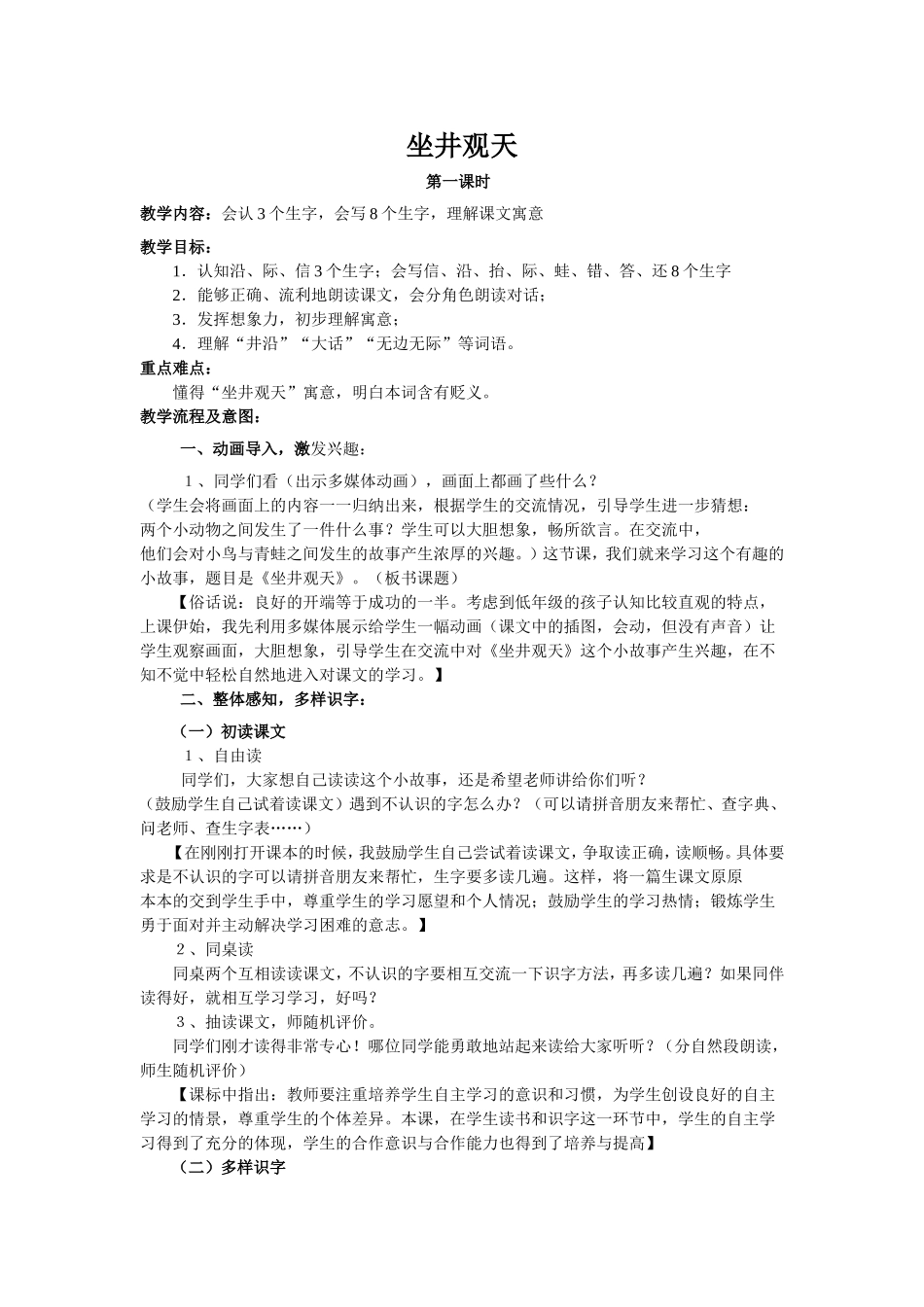 坐井观天

第一课时

教学内容：会认 3 个生字，会写 8 个生字，理解课文寓意

教学目标：

1．认知沿、际、信 3 个生字；会写信、沿、抬、际、蛙、错、答、还 8 个生字

2．能够正确、流利地朗读课文，会分角色朗读对话；

3．发挥想象力，初步理解寓意；

4．理解“井沿”“大话”“无边无际”等词语。

重点难点：

懂得“坐井观天”寓意，明白本词含有贬义。

教学流程及意图：

一、动画导入，激发兴趣：

1、同学们看（出示多媒体动画），画面上都画了些什么？

（学生会将画面上的内容一一归纳出来，根据学生的交流情况，引导学生进一步猜想：两个小动物之间发生了一件什么事？学生可以大胆想象，畅所欲言。在交流中，他们会对小鸟与青蛙之间发生的故事产生浓厚的兴趣。）这节课，我们就来学习这个有趣的小故事，题目是《坐井观天》。（板书课题）

【俗话说：良好的开端等于成功的一半。考虑到低年级的孩子认知比较直观的特点，上课伊始，我先利用多媒体展示给学生一幅动画（课文中的插图，会动，但没有声音）让学生观察画面，大胆想象，引导学生在交流中对《坐井观天》这个小故事产生兴趣，在不知不觉中轻松自然地进入对课文的学习。】

二、整体感知，多样识字：

（一）初读课文

1、自由读

同学们，大家想自己读读这个小故事，还是希望老师讲给你们听？

（鼓励学生自己试着读课文）遇到不认识的字怎么办？（可以请拼音朋友来帮忙、查字典、问老师、查生字表……）

【在刚刚打开课本的时候，我鼓励学生自己尝试着读课文，争取读正确，读顺畅。具体要求是不认识的字可以请拼音朋友来帮忙，生字要多读几遍。这样，将一篇生课文原原本本的交到学生手中，尊重学生的学习愿望和个人情况；鼓励学生的学习热情；锻炼学生勇于面对并主动解决学习困难的意志。】

2、同桌读

同桌两个互相读读课文，不认识的字要相互交流一下识字方法，再多读几遍？如果同伴读得好，就相互学习学习，好吗？

3、抽读课文，师随机评价。

同学们刚才读得非常专心！哪位同学能勇敢地站起来读给大家听听？（分自然段朗读，师生随机评价）

【课标中指出：教师要注重培养学生自主学习的意识和习惯，为学生创设良好的自主学习的情景，尊重学生的个体差异。本课，在学生读书和识字这一环节中，学生的自主学习得到了充分的体现，学生的合作意识与合作能力也得到了培养与提高】

（二）多样识字